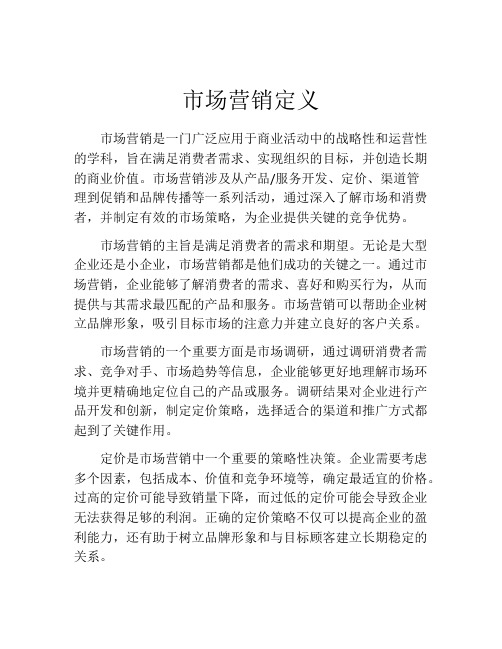 市场营销定义

市场营销是一门广泛应用于商业活动中的战略性和运营性的学科，旨在满足消费者需求、实现组织的目标，并创造长期的商业价值。市场营销涉及从产品/服务开发、定价、渠道管理到促销和品牌传播等一系列活动，通过深入了解市场和消费者，并制定有效的市场策略，为企业提供关键的竞争优势。

市场营销的主旨是满足消费者的需求和期望。无论是大型企业还是小企业，市场营销都是他们成功的关键之一。通过市场营销，企业能够了解消费者的需求、喜好和购买行为，从而提供与其需求最匹配的产品和服务。市场营销可以帮助企业树立品牌形象，吸引目标市场的注意力并建立良好的客户关系。

市场营销的一个重要方面是市场调研，通过调研消费者需求、竞争对手、市场趋势等信息，企业能够更好地理解市场环境并更精确地定位自己的产品或服务。调研结果对企业进行产品开发和创新，制定定价策略，选择适合的渠道和推广方式都起到了关键作用。

定价是市场营销中一个重要的策略性决策。企业需要考虑多个因素，包括成本、价值和竞争环境等，确定最适宜的价格。过高的定价可能导致销量下降，而过低的定价可能会导致企业无法获得足够的利润。正确的定价策略不仅可以提高企业的盈利能力，还有助于树立品牌形象和与目标顾客建立长期稳定的关系。